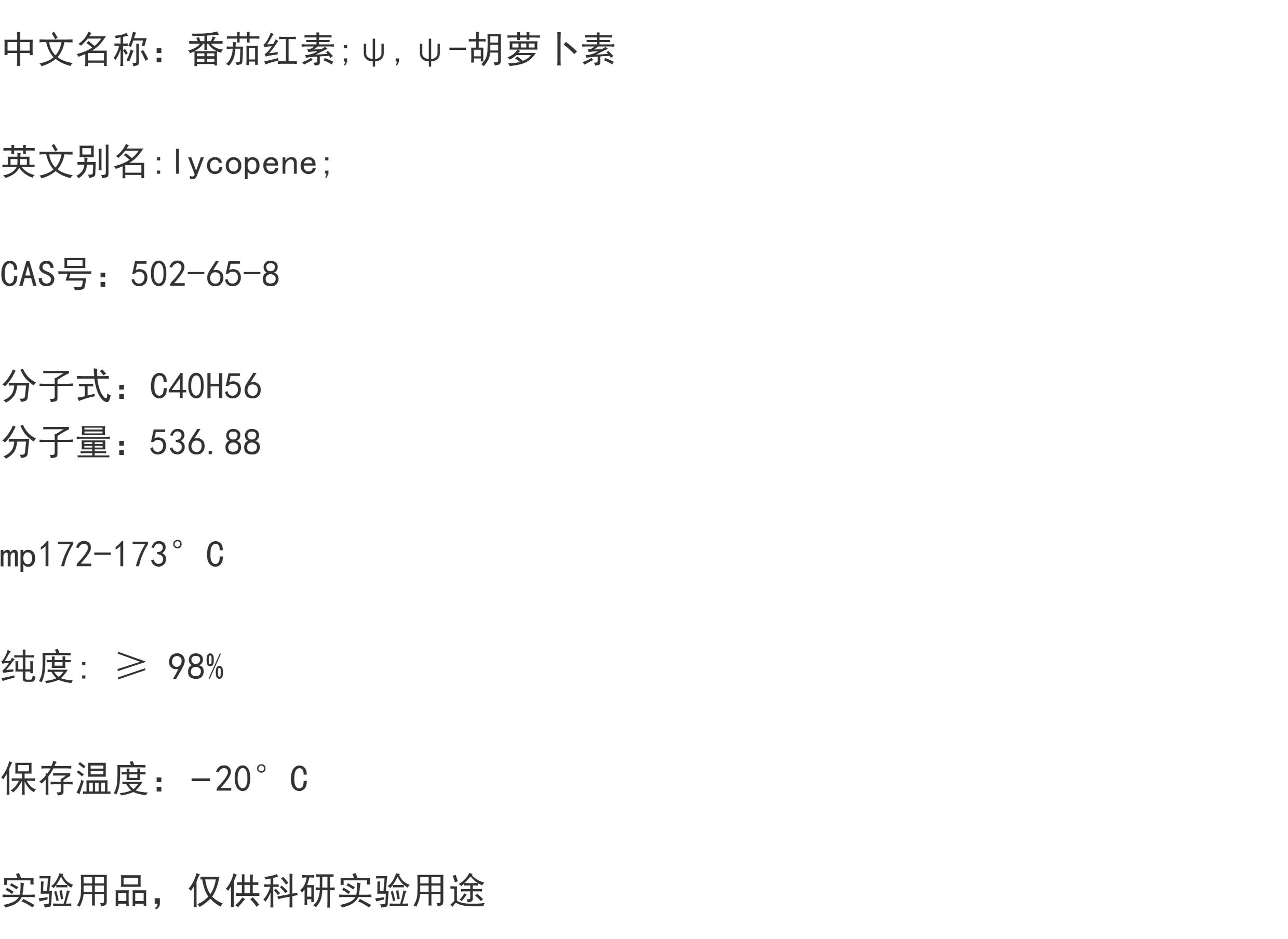 中文名称：番茄红素;ψ,ψ-胡萝卜素

英文别名:lycopene;

CAS号：502-65-8

分子式：C40H56
分子量：536.88

mp172-173°C

纯度: ≥ 98%

保存温度：-20°C

实验用品，仅供科研实验用途